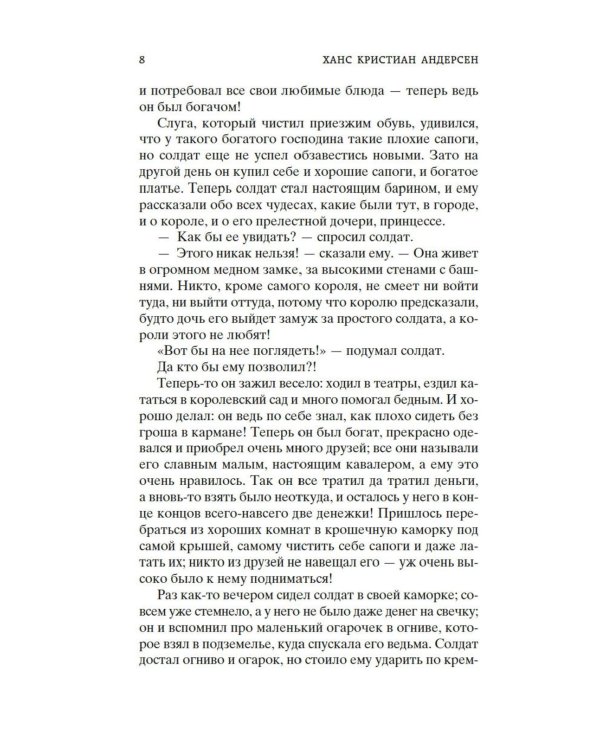 8 ХАНС КРИСТИАН АНДЕРСЕН

и потребовал все свои любимые блюда — теперь ведь он был богачом!

Слуга, который чистил приезжим обувь, удивился, что у такого богатого господина такие плохие сапоги, но солдат еще не успел обзавестись новыми. Зато на другой день он купил себе и хорошие сапоги, и богатое платье. Теперь солдат стал настоящим барином, и ему рассказали обо всех чудесах, какие были тут, в городе, и о короле, и о его прелестной дочери, принцессе.

— Как бы ее увидать? — спросил солдат.

— Этого никак нельзя! — сказали ему. — Она живет в огромном медном замке, за высокими стенами с башнями. Никто, кроме самого короля, не смеет ни войти туда, ни выйти оттуда, потому что королю предсказали, будто дочь его выйдет замуж за простого солдата, а короли этого не любят!

«Вот бы на нее поглядеть!» — подумал солдат.

Да кто бы ему позволил?!

Теперь-то он зажил весело: ходил в театры, ездил кататься в королевский сад и много помогал бедным. И хорошо делал: он ведь по себе знал, как плохо сидеть без гроша в кармане! Теперь он был богат, прекрасно одевался и приобрел очень много друзей; все они называли его славным малым, настоящим кавалером, а ему это очень нравилось. Так он все тратил да тратил деньги, а вновь-то взять было неоткуда, и осталось у него в конце концов всего-навсего две денежки! Пришлось перебраться из хороших комнат в крошечную каморку под самой крышей, самому чистить себе сапоги и даже латать их; никто из друзей не навещал его — уж очень высоко было к нему подниматься!

Раз как-то вечером сидел солдат в своей каморке; совсем уже стемнело, а у него не было даже денег на свечку; он и вспомнил про маленький огарочек в огниве, которое взял в подземелье, куда спускала его ведьма. Солдат достал огниво и огарок, но стоило ему ударить по крем-